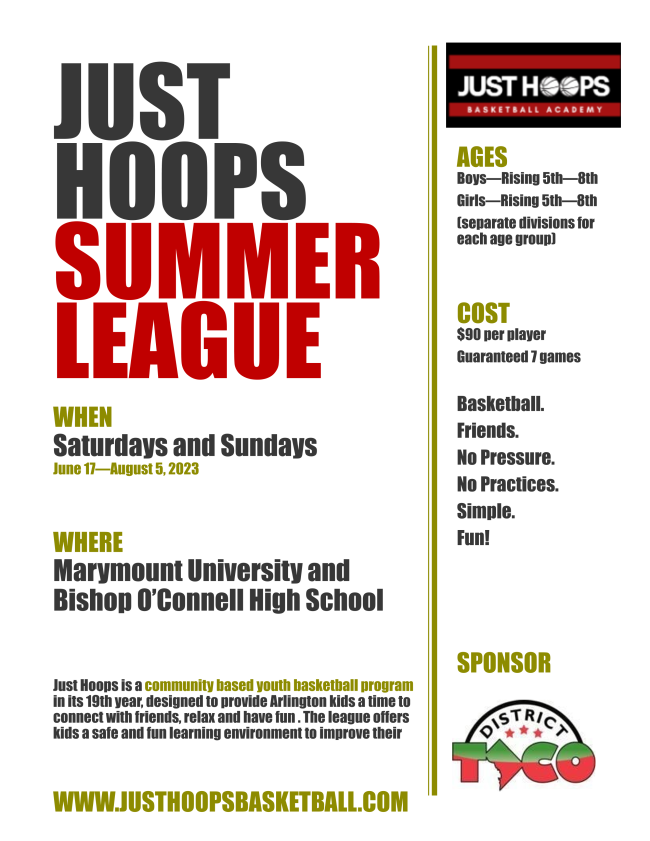 JUST HOOPS SUMMER LEAGUE

WHEN
Saturdays and Sundays
June 17—August 5, 2023

WHERE
Marymount University and Bishop O'Connell High School

Just Hoops is a community based youth basketball program in its 19th year, designed to provide Arlington kids a time to connect with friends, relax and have fun . The league offers kids a safe and fun learning environment to improve their

WWW.JUSTHOOPSBASKETBALL.COM

JUST HOOPS
BASKETBALL ACADEMY

AGES
Boys—Rising 5th—8th
Girls—Rising 5th—8th
(separate divisions for each age group)

COST
$90 per player
Guaranteed 7 games

Basketball.
Friends.
No Pressure.
No Practices.
Simple.
Fun!

SPONSOR

DISTRICT TACO